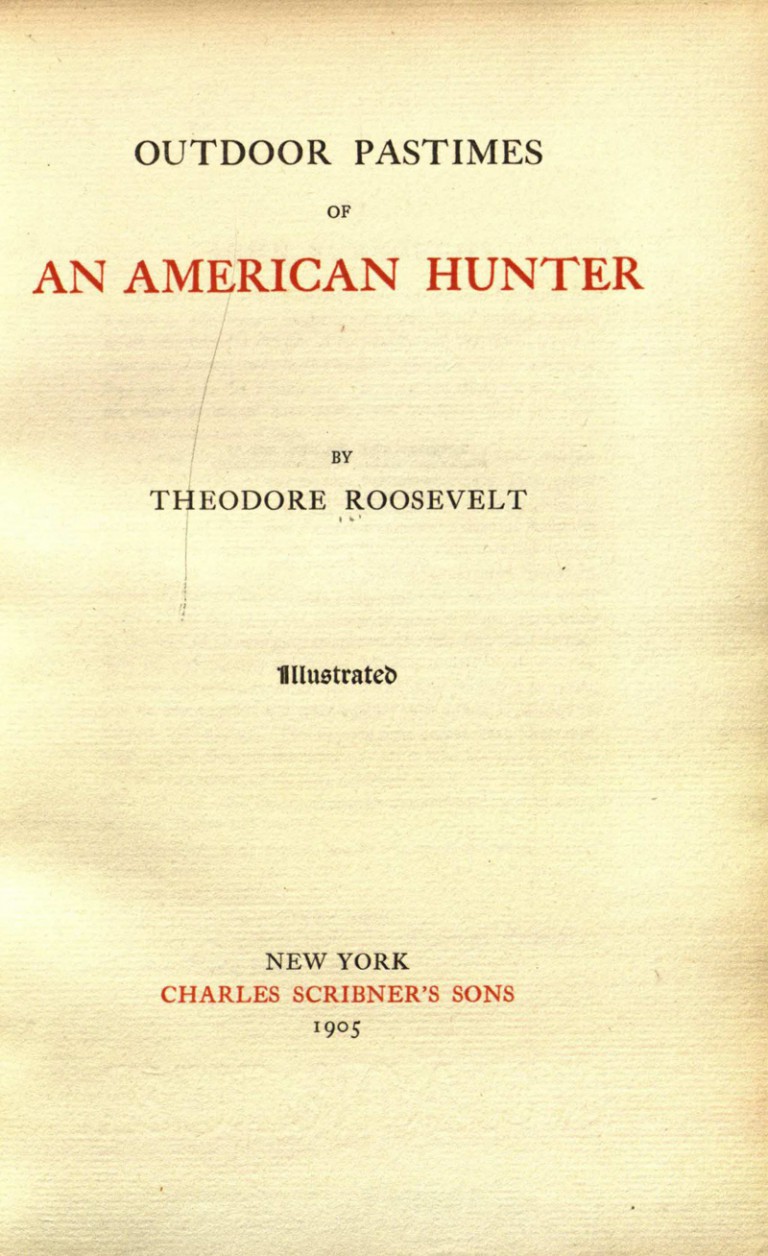 OUTDOOR PASTIMES

OF

AN AMERICAN HUNTER

BY

THEODORE ROOSEVELT

Illustrated

NEW YORK
CHARLES SCRIBNER'S SONS
1905